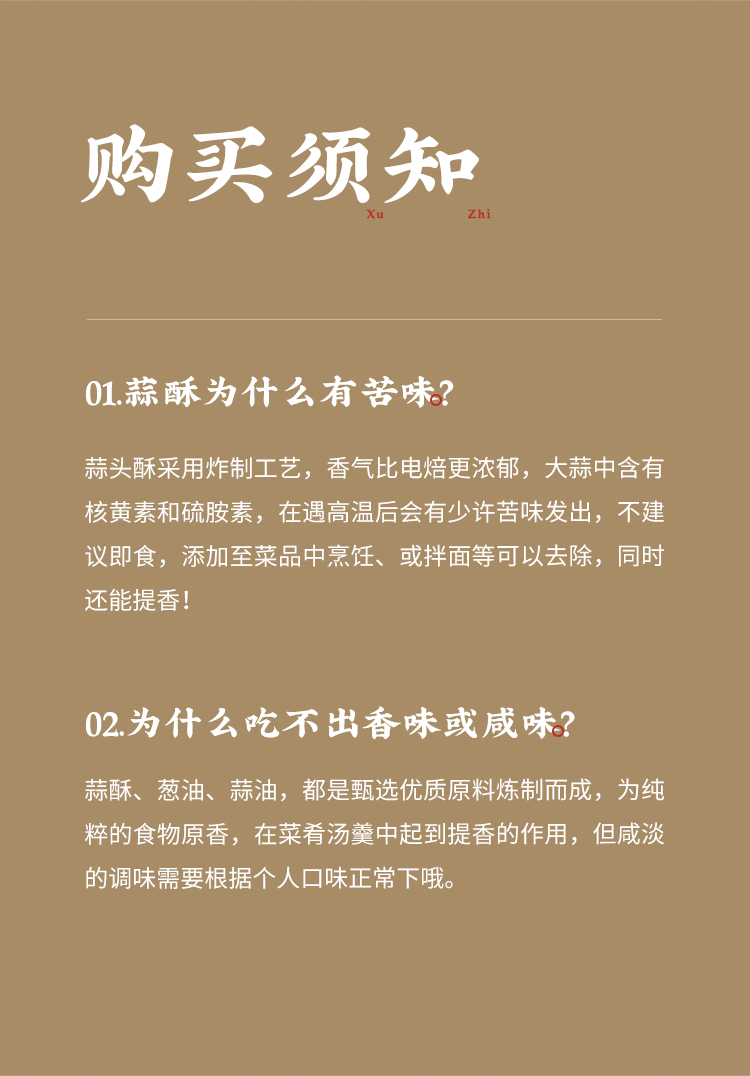 购买须知
Xu Zhi

01.蒜酥为什么有苦味?

蒜头酥采用炸制工艺，香气比电焙更浓郁，大蒜中含有核黄素和硫胺素，在遇高温后会有少许苦味发出，不建议即食，添加至菜品中烹饪、或拌面等可以去除，同时还能提香！

02.为什么吃不出香味或咸味?

蒜酥、葱油、蒜油，都是甄选优质原料炼制而成，为纯粹的食物原香，在菜肴汤羹中起到提香的作用，但咸淡的调味需要根据个人口味正常下哦。